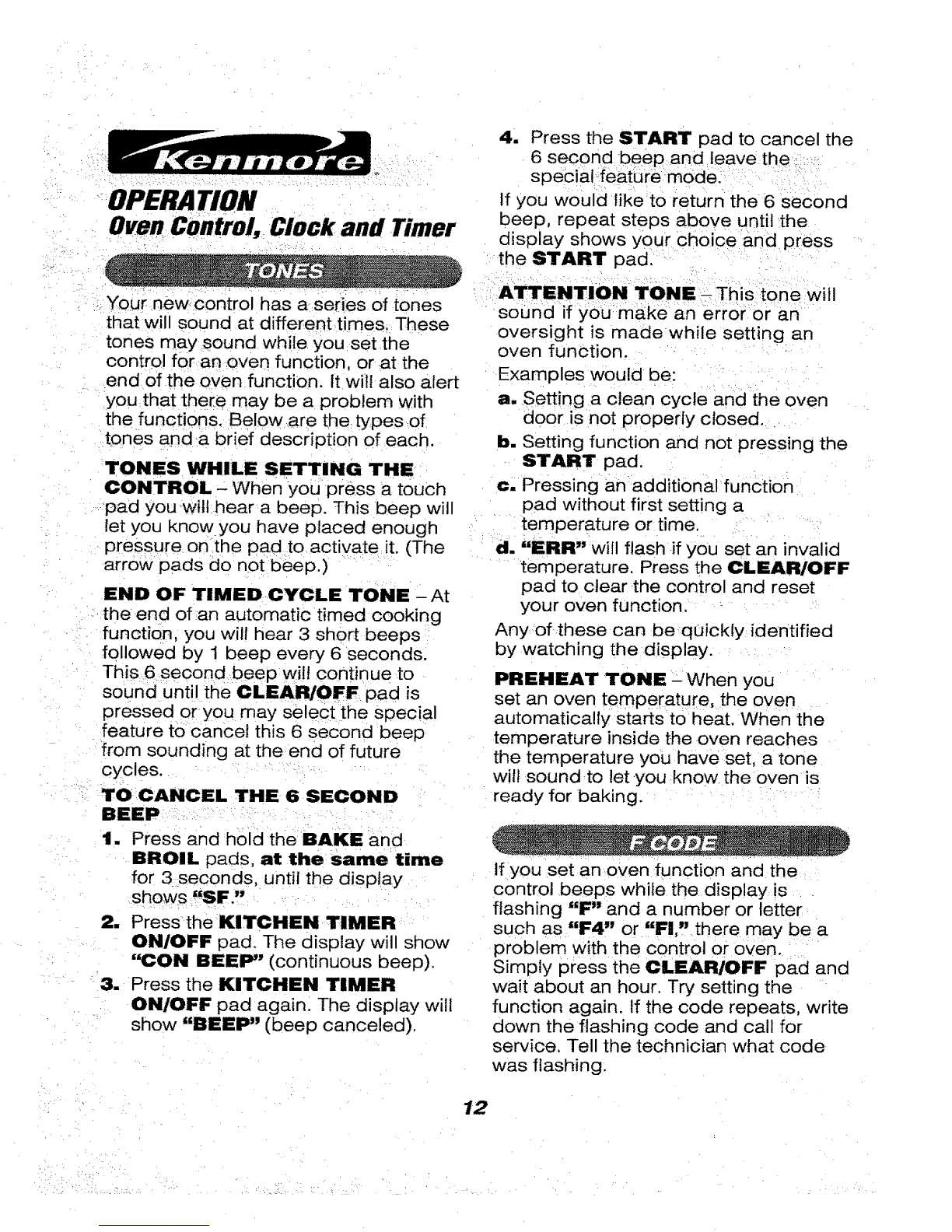 Kenmore

OPERATION
Oven Control, Clock and Timer

TONES

Your new control has a series of tones that will sound at different times. These tones may sound while you set the control for an oven function, or at the end of the oven function. It will also alert you that there may be a problem with the functions. Below are the types of tones and a brief description of each.

TONES WHILE SETTING THE CONTROL – When you press a touch pad you will hear a beep. This beep will let you know you have placed enough pressure on the pad to activate it. (The arrow pads do not beep.)

END OF TIMED CYCLE TONE – At the end of an automatic timed cooking function, you will hear 3 short beeps followed by 1 beep every 6 seconds. This 6 second beep will continue to sound until the CLEAR/OFF pad is pressed or you may select the special feature to cancel this 6 second beep from sounding at the end of future cycles.

TO CANCEL THE 6 SECOND BEEP

1. Press and hold the BAKE and BROIL pads, at the same time for 3 seconds, until the display shows "SF."
2. Press the KITCHEN TIMER ON/OFF pad. The display will show "CON BEEP" (continuous beep).
3. Press the KITCHEN TIMER ON/OFF pad again. The display will show "BEEP" (beep canceled).
4. Press the START pad to cancel the 6 second beep and leave the special feature mode.

If you would like to return the 6 second beep, repeat steps above until the display shows your choice and press the START pad.

ATTENTION TONE – This tone will sound if you make an error or an oversight is made while setting an oven function.

Examples would be:

a. Setting a clean cycle and the oven door is not properly closed.
b. Setting function and not pressing the START pad.
c. Pressing an additional function pad without first setting a temperature or time.
d. "ERR" will flash if you set an invalid temperature. Press the CLEAR/OFF pad to clear the control and reset your oven function.

Any of these can be quickly identified by watching the display.

PREHEAT TONE – When you set an oven temperature, the oven automatically starts to heat. When the temperature inside the oven reaches the temperature you have set, a tone will sound to let you know the oven is ready for baking.

F CODE

If you set an oven function and the control beeps while the display is flashing "F" and a number or letter such as "F4" or "FI," there may be a problem with the control or oven. Simply press the CLEAR/OFF pad and wait about an hour. Try setting the function again. If the code repeats, write down the flashing code and call for service. Tell the technician what code was flashing.

12